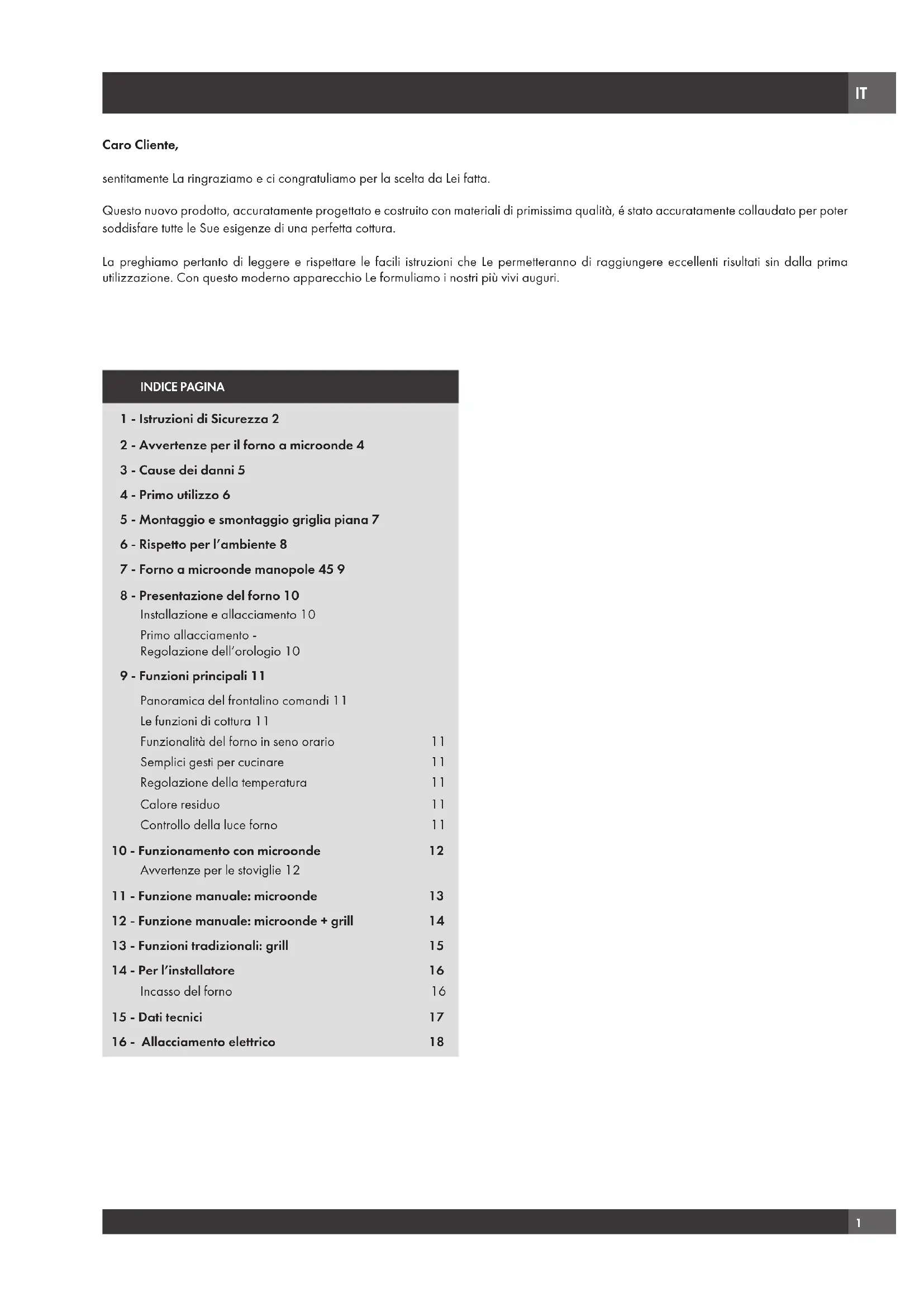 IT

Caro Cliente,

sentitamente La ringraziamo e ci congratuliamo per la scelta da Lei fatta.

Questo nuovo prodotto, accuratamente progettato e costruito con materiali di primissima qualità, é stato accuratamente collaudato per poter soddisfare tutte le Sue esigenze di una perfetta cottura.

La preghiamo pertanto di leggere e rispettare le facili istruzioni che Le permetteranno di raggiungere eccellenti risultati sin dalla prima utilizzazione. Con questo moderno apparecchio Le formuliamo i nostri più vivi auguri.

INDICE PAGINA

1 - Istruzioni di Sicurezza 2

2 - Avvertenze per il forno a microonde 4

3 - Cause dei danni 5

4 - Primo utilizzo 6

5 - Montaggio e smontaggio griglia piana 7

6 - Rispetto per l'ambiente 8

7 - Forno a microonde manopole 45 9

8 - Presentazione del forno 10
Installazione e allacciamento 10
Primo allacciamento - Regolazione dell'orologio 10

9 - Funzioni principali 11
Panoramica del frontalino comandi 11
Le funzioni di cottura 11
Funzionalità del forno in seno orario 11
Semplici gesti per cucinare 11
Regolazione della temperatura 11
Calore residuo 11
Controllo della luce forno 11

10 - Funzionamento con microonde 12
Avvertenze per le stoviglie 12

11 - Funzione manuale: microonde 13

12 - Funzione manuale: microonde + grill 14

13 - Funzioni tradizionali: grill 15

14 - Per l'installatore 16
Incasso del forno 16

15 - Dati tecnici 17

16 - Allacciamento elettrico 18

1